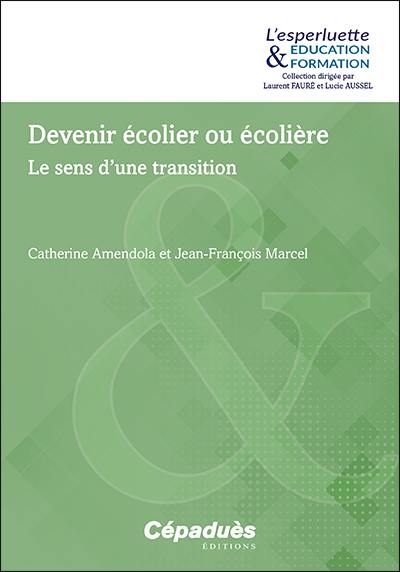 L'esperluette
& EDUCATION
FORMATION
Collection dirigée par
Laurent FAURÉ et Lucie AUSSEL

Devenir écolier ou écolière
Le sens d'une transition

Catherine Amendola et Jean-François Marcel

Cépaduès
ÉDITIONS